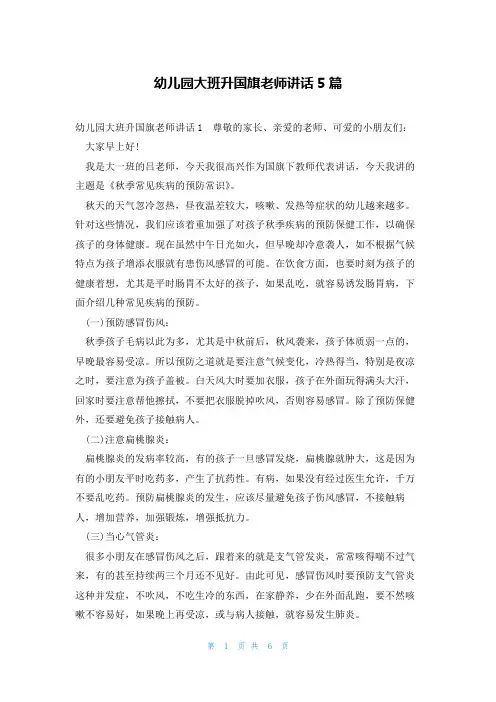 幼儿园大班升国旗老师讲话 5 篇

幼儿园大班升国旗老师讲话 1　尊敬的家长、亲爱的老师、可爱的小朋友们：

大家早上好！

我是大一班的吕老师，今天我很高兴作为国旗下教师代表讲话，今天我讲的主题是《秋季常见疾病的预防常识》。

秋天的天气忽冷忽热，昼夜温差较大，咳嗽、发热等症状的幼儿越来越多。针对这些情况，我们应该着重加强了对孩子秋季疾病的预防保健工作，以确保孩子的身体健康。现在虽然中午日光如火，但早晚却冷意袭人，如不根据气候特点为孩子增添衣服就有患伤风感冒的可能。在饮食方面，也要时刻为孩子的健康着想，尤其是平时肠胃不太好的孩子，如果乱吃，就容易诱发肠胃病，下面介绍几种常见疾病的预防。

(一)预防感冒伤风：

秋季孩子毛病以此为多，尤其是中秋前后，秋风袭来，孩子体质弱一点的，早晚最容易受凉。所以预防之道就是要注意气候变化，冷热得当，特别是夜凉之时，要注意为孩子盖被。白天风大时要加衣服，孩子在外面玩得满头大汗，回家时要注意帮他擦拭，不要把衣服脱掉吹风，否则容易感冒。除了预防保健外，还要避免孩子接触病人。

(二)注意扁桃腺炎：

扁桃腺炎的发病率较高，有的孩子一旦感冒发烧，扁桃腺就肿大，这是因为有的小朋友平时吃药多，产生了抗药性。有病，如果没有经过医生允许，千万不要乱吃药。预防扁桃腺炎的发生，应该尽量避免孩子伤风感冒，不接触病人，增加营养，加强锻炼，增强抵抗力。

(三)当心气管炎：

很多小朋友在感冒伤风之后，跟着来的就是支气管发炎，常常咳得喘不过气来，有的甚至持续两三个月还不见好。由此可见，感冒伤风时要预防支气管炎这种并发症，不吹风，不吃生冷的东西，在家静养，少在外面乱跑，要不然咳嗽不容易好，如果晚上再受凉，或与病人接触，就容易发生肺炎。

第 1 页 共 6 页